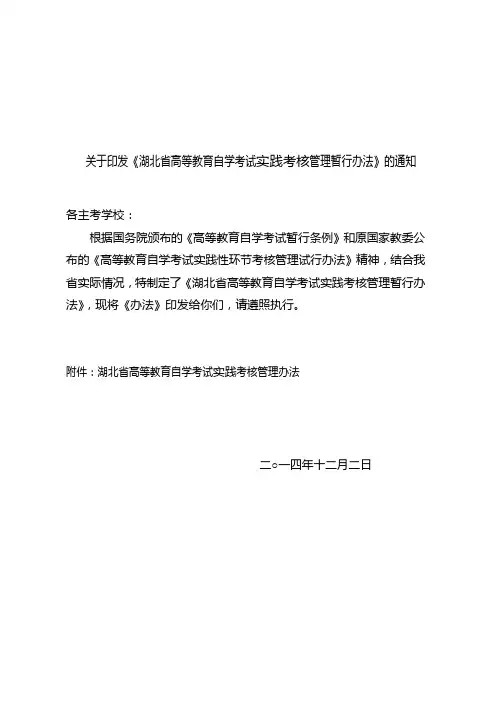 关于印发《湖北省高等教育自学考试实践考核管理暂行办法》的通知

各主考学校：

根据国务院颁布的《高等教育自学考试暂行条例》和原国家教委公布的《高等教育自学考试实践性环节考核管理试行办法》精神，结合我省实际情况，特制定了《湖北省高等教育自学考试实践考核管理暂行办法》，现将《办法》印发给你们，请遵照执行。

附件：湖北省高等教育自学考试实践考核管理办法

二○一四年十二月二日